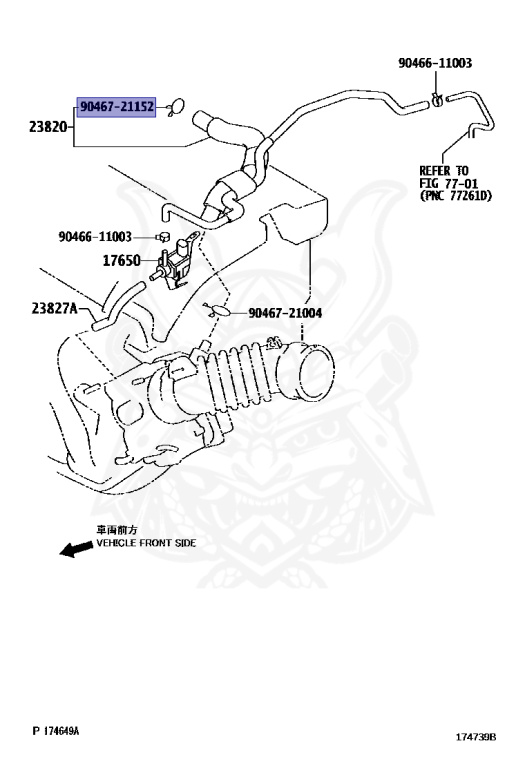 90466-11003
90467-21152
23820
REFER TO FIG 77-01 (PNC 77261D)
90466-11003
17650
23827A
90467-21004
車両前方
VEHICLE FRONT SIDE
P 174649A
174739B